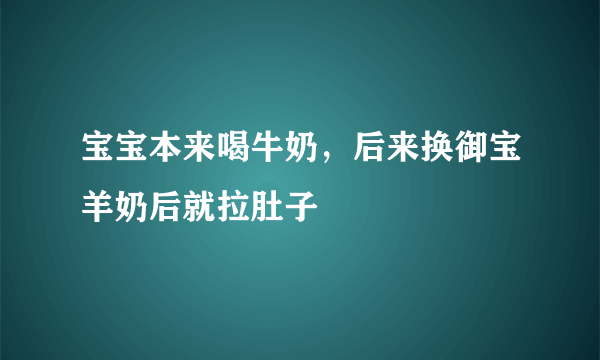 宝宝本来喝牛奶，后来换御宝羊奶后就拉肚子